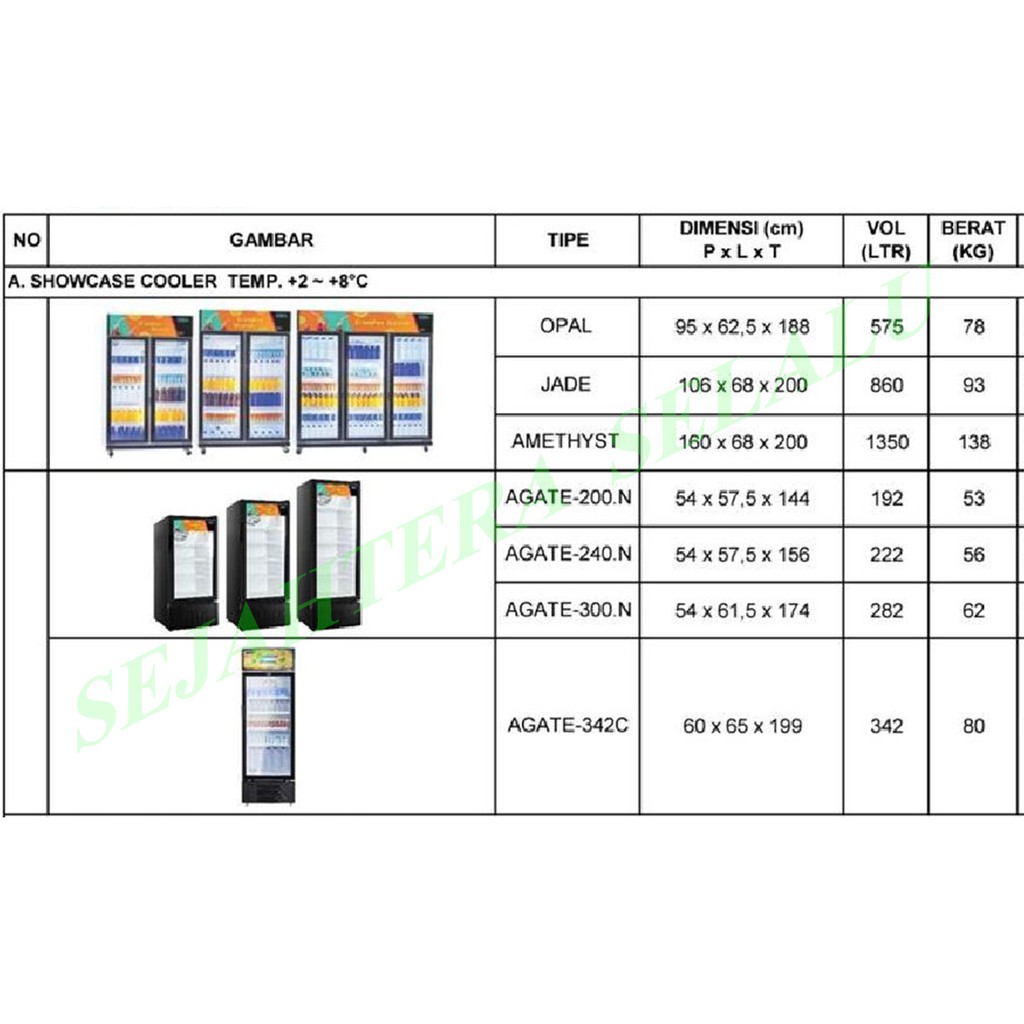 | NO | GAMBAR | TIPE | DIMENSI (cm) P x L x T | VOL (LTR) | BERAT (KG) |
|---|---|---|---|---|---|
| A. SHOWCASE COOLER TEMP. +2 ~ +8°C | | | | | |
| | | OPAL | 95 x 62,5 x 188 | 575 | 78 |
| | | JADE | 106 x 68 x 200 | 860 | 93 |
| | | AMETHYST | 160 x 68 x 200 | 1350 | 138 |
| | | AGATE-200.N | 54 x 57,5 x 144 | 192 | 53 |
| | | AGATE-240.N | 54 x 57,5 x 156 | 222 | 56 |
| | | AGATE-300.N | 54 x 61,5 x 174 | 282 | 62 |
| | | AGATE-342C | 60 x 65 x 199 | 342 | 80 |

SEJAHTERA SELALU